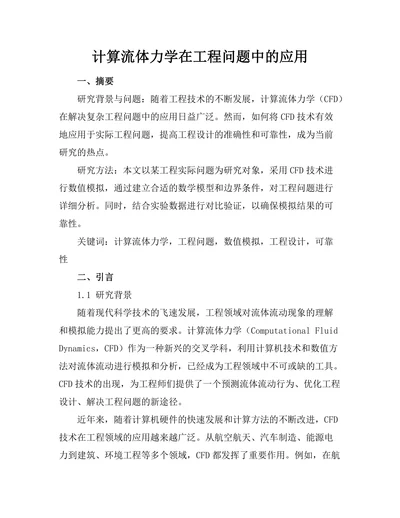 计算流体力学在工程问题中的应用

一、摘要

研究背景与问题：随着工程技术的不断发展，计算流体力学（CFD）在解决复杂工程问题中的应用日益广泛。然而，如何将CFD技术有效地应用于实际工程问题，提高工程设计的准确性和可靠性，成为当前研究的热点。

研究方法：本文以某工程实际问题为研究对象，采用CFD技术进行数值模拟，通过建立合适的数学模型和边界条件，对工程问题进行详细分析。同时，结合实验数据进行对比验证，以确保模拟结果的可靠性。

关键词：计算流体力学，工程问题，数值模拟，工程设计，可靠性

二、引言

1.1 研究背景

随着现代科学技术的飞速发展，工程领域对流体流动现象的理解和模拟能力提出了更高的要求。计算流体力学（Computational Fluid Dynamics，CFD）作为一种新兴的交叉学科，利用计算机技术和数值方法对流体流动进行模拟和分析，已经成为工程领域中不可或缺的工具。CFD技术的出现，为工程师们提供了一个预测流体流动行为、优化工程设计、解决工程问题的新途径。

近年来，随着计算机硬件的快速发展和计算方法的不断改进，CFD技术在工程领域的应用越来越广泛。从航空航天、汽车制造、能源电力到建筑、环境工程等多个领域，CFD都发挥了重要作用。例如，在航